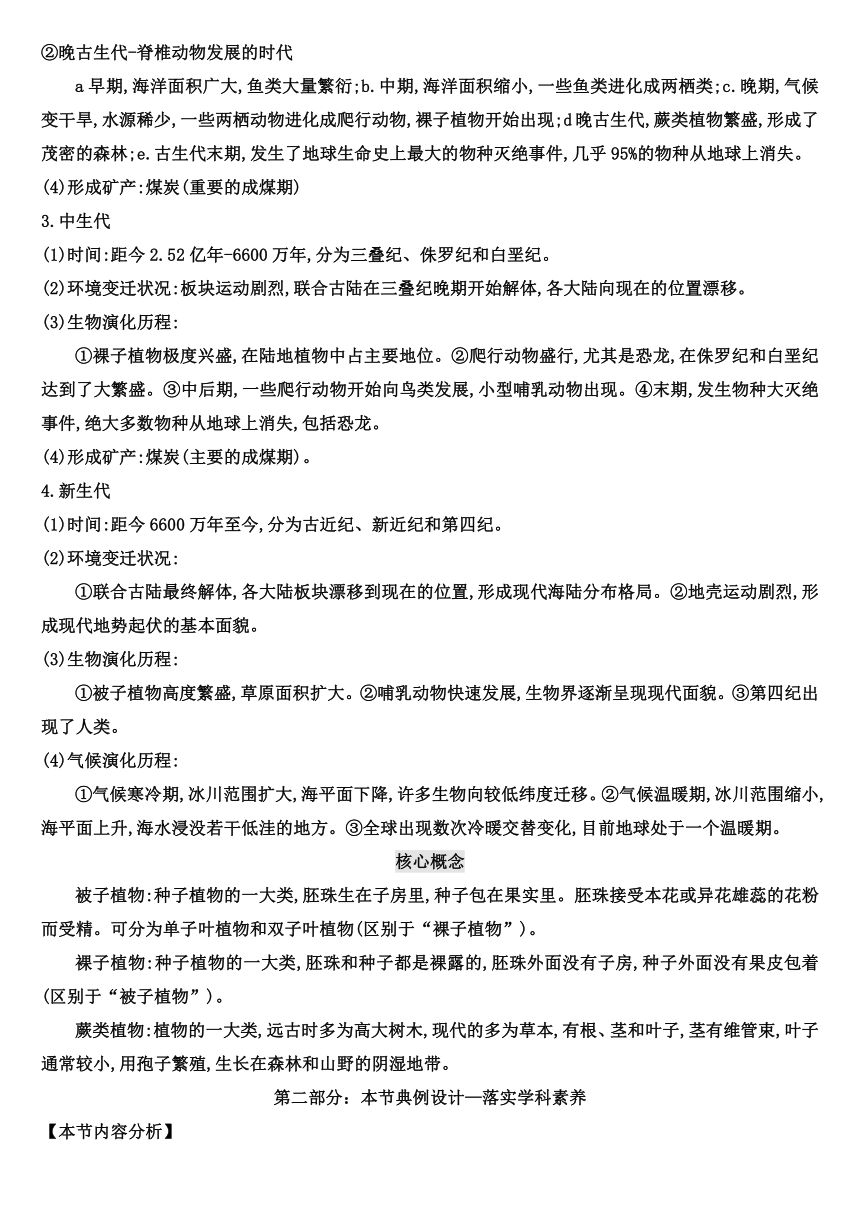 ②晚古生代-脊椎动物发展的时代

a 早期,海洋面积广大,鱼类大量繁衍;b.中期,海洋面积缩小,一些鱼类进化成两栖类;c.晚期,气候变干旱,水源稀少,一些两栖动物进化成爬行动物,裸子植物开始出现;d 晚古生代,蕨类植物繁盛,形成了茂密的森林;e.古生代末期,发生了地球生命史上最大的物种灭绝事件,几乎 95%的物种从地球上消失。

(4)形成矿产:煤炭(重要的成煤期)

3.中生代

(1)时间:距今 2.52 亿年-6600 万年,分为三叠纪、侏罗纪和白垩纪。

(2)环境变迁状况:板块运动剧烈,联合古陆在三叠纪晚期开始解体,各大陆向现在的位置漂移。

(3)生物演化历程:

①裸子植物极度兴盛,在陆地植物中占主要地位。②爬行动物盛行,尤其是恐龙,在侏罗纪和白垩纪达到了大繁盛。③中后期,一些爬行动物开始向鸟类发展,小型哺乳动物出现。④末期,发生物种大灭绝事件,绝大多数物种从地球上消失,包括恐龙。

(4)形成矿产:煤炭(主要的成煤期)。

4.新生代

(1)时间:距今 6600 万年至今,分为古近纪、新近纪和第四纪。

(2)环境变迁状况:

①联合古陆最终解体,各大陆板块漂移到现在的位置,形成现代海陆分布格局。②地壳运动剧烈,形成现代地势起伏的基本面貌。

(3)生物演化历程:

①被子植物高度繁盛,草原面积扩大。②哺乳动物快速发展,生物界逐渐呈现现代面貌。③第四纪出现了人类。

(4)气候演化历程:

①气候寒冷期,冰川范围扩大,海平面下降,许多生物向较低纬度迁移。②气候温暖期,冰川范围缩小,海平面上升,海水浸没若干低洼的地方。③全球出现数次冷暖交替变化,目前地球处于一个温暖期。

核心概念

被子植物:种子植物的一大类,胚珠生在子房里,种子包在果实里。胚珠接受本花或异花雄蕊的花粉而受精。可分为单子叶植物和双子叶植物(区别于“裸子植物”)。

裸子植物:种子植物的一大类,胚珠和种子都是裸露的,胚珠外面没有子房,种子外面没有果皮包着(区别于“被子植物”)。

蕨类植物:植物的一大类,远古时多为高大树木,现代的多为草本,有根、茎和叶子,茎有维管束,叶子通常较小,用孢子繁殖,生长在森林和山野的阴湿地带。

第二部分:本节典例设计—落实学科素养

【本节内容分析】